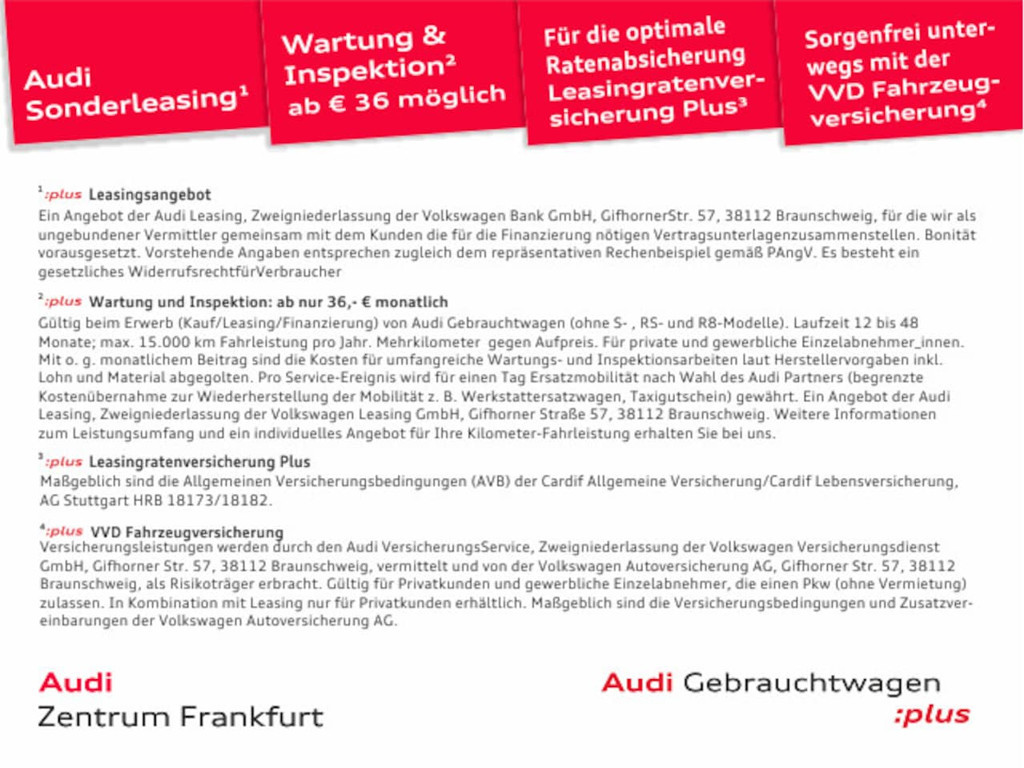 Audi Sonderleasing$^1$

Wartung & Inspektion$^2$ ab € 36 möglich

Für die optimale Ratenabsicherung Leasingratenversicherung Plus$^3$

Sorgenfrei unterwegs mit der VVD Fahrzeugversicherung$^4$

$^1$:plus Leasingsangebot
Ein Angebot der Audi Leasing, Zweigniederlassung der Volkswagen Bank GmbH, GifhornerStr. 57, 38112 Braunschweig, für die wir als ungebundener Vermittler gemeinsam mit dem Kunden die für die Finanzierung nötigen Vertragsunterlagenzusammenstellen. Bonität vorausgesetzt. Vorstehende Angaben entsprechen zugleich dem repräsentativen Rechenbeispiel gemäß PAngV. Es besteht ein gesetzliches WiderrufsrechtfürVerbraucher

$^2$:plus Wartung und Inspektion: ab nur 36,- € monatlich
Gültig beim Erwerb (Kauf/Leasing/Finanzierung) von Audi Gebrauchtwagen (ohne S- , RS- und R8-Modelle). Laufzeit 12 bis 48 Monate; max. 15.000 km Fahrleistung pro Jahr. Mehrkilometer gegen Aufpreis. Für private und gewerbliche Einzelabnehmer_innen. Mit o. g. monatlichem Beitrag sind die Kosten für umfangreiche Wartungs- und Inspektionsarbeiten laut Herstellervorgaben inkl. Lohn und Material abgegolten. Pro Service-Ereignis wird für einen Tag Ersatzmobilität nach Wahl des Audi Partners (begrenzte Kostenübernahme zur Wiederherstellung der Mobilität z. B. Werkstattersatzwagen, Taxigutschein) gewährt. Ein Angebot der Audi Leasing, Zweigniederlassung der Volkswagen Leasing GmbH, Gifhorner Straße 57, 38112 Braunschweig. Weitere Informationen zum Leistungsumfang und ein individuelles Angebot für Ihre Kilometer-Fahrleistung erhalten Sie bei uns.

$^3$:plus Leasingratenversicherung Plus
Maßgeblich sind die Allgemeinen Versicherungsbedingungen (AVB) der Cardif Allgemeine Versicherung/Cardif Lebensversicherung, AG Stuttgart HRB 18173/18182.

$^4$:plus VVD Fahrzeugversicherung
Versicherungsleistungen werden durch den Audi VersicherungsService, Zweigniederlassung der Volkswagen Versicherungsdienst GmbH, Gifhorner Str. 57, 38112 Braunschweig, vermittelt und von der Volkswagen Autoversicherung AG, Gifhorner Str. 57, 38112 Braunschweig, als Risikoträger erbracht. Gültig für Privatkunden und gewerbliche Einzelabnehmer, die einen Pkw (ohne Vermietung) zulassen. In Kombination mit Leasing nur für Privatkunden erhältlich. Maßgeblich sind die Versicherungsbedingungen und Zusatzvereinbarungen der Volkswagen Autoversicherung AG.

Audi
Zentrum Frankfurt

Audi Gebrauchtwagen
:plus